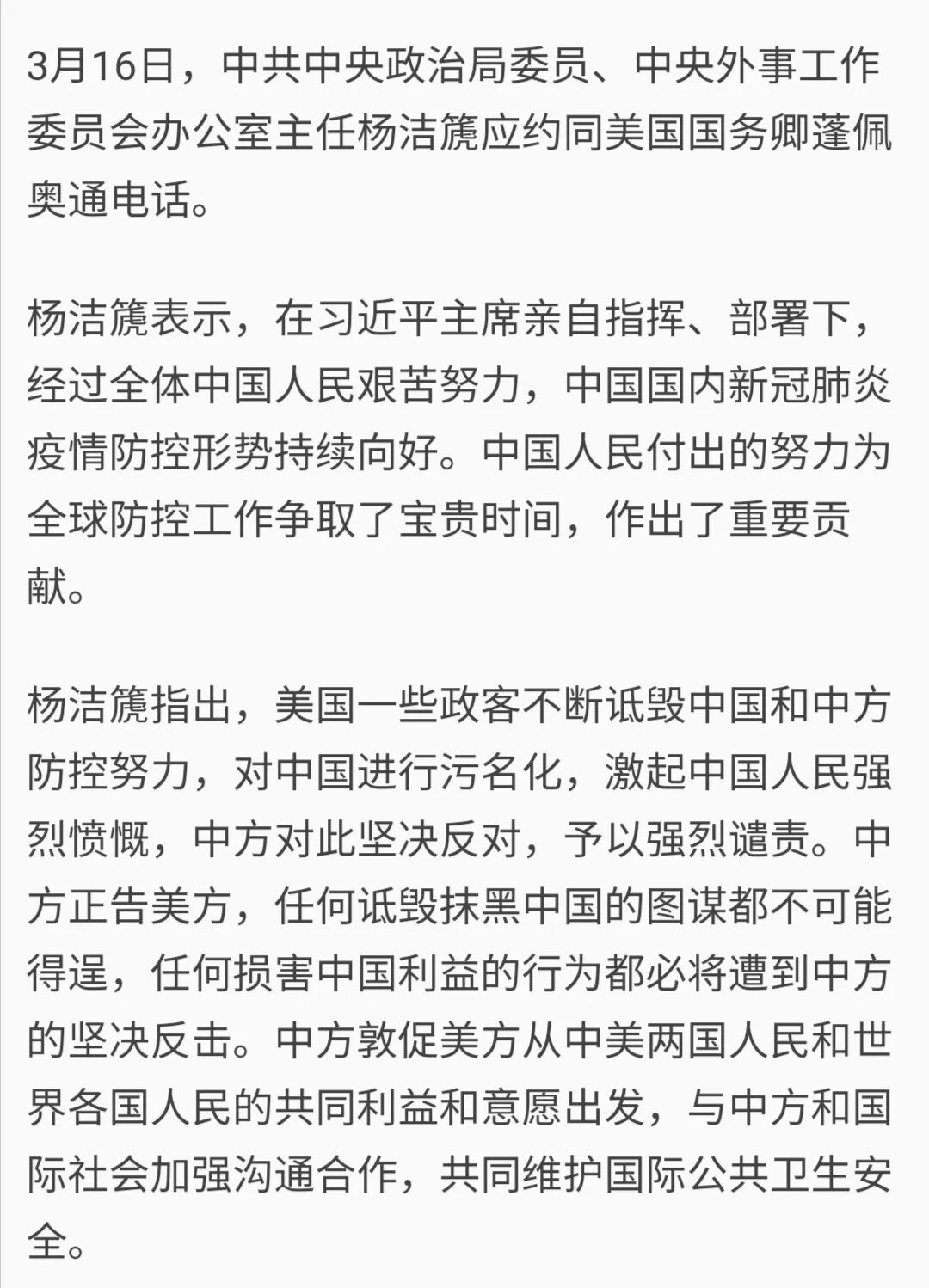 3月16日，中共中央政治局委员、中央外事工作委员会办公室主任杨洁篪应约同美国国务卿蓬佩奥通电话。

杨洁篪表示，在习近平主席亲自指挥、部署下，经过全体中国人民艰苦努力，中国国内新冠肺炎疫情防控形势持续向好。中国人民付出的努力为全球防控工作争取了宝贵时间，作出了重要贡献。

杨洁篪指出，美国一些政客不断诋毁中国和中方防控努力，对中国进行污名化，激起中国人民强烈愤慨，中方对此坚决反对，予以强烈谴责。中方正告美方，任何诋毁抹黑中国的图谋都不可能得逞，任何损害中国利益的行为都必将遭到中方的坚决反击。中方敦促美方从中美两国人民和世界各国人民的共同利益和意愿出发，与中方和国际社会加强沟通合作，共同维护国际公共卫生安全。